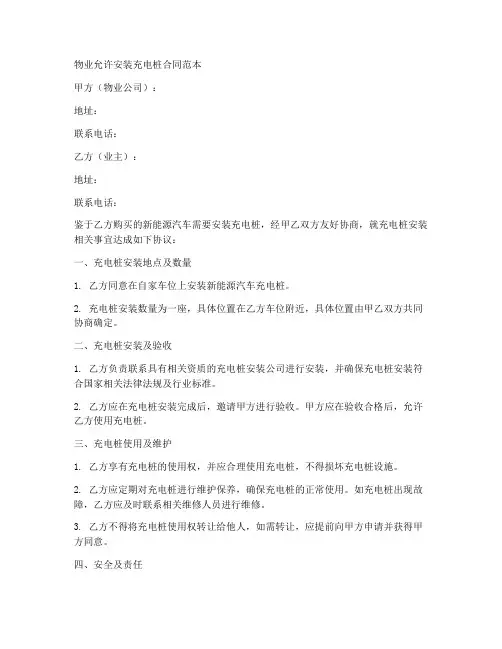 物业允许安装充电桩合同范本

甲方（物业公司）：

地址：

联系电话：

乙方（业主）：

地址：

联系电话：

鉴于乙方购买的新能源汽车需要安装充电桩，经甲乙双方友好协商，就充电桩安装相关事宜达成如下协议：

一、充电桩安装地点及数量

1. 乙方同意在自家车位上安装新能源汽车充电桩。

2. 充电桩安装数量为一座，具体位置在乙方车位附近，具体位置由甲乙双方共同协商确定。

二、充电桩安装及验收

1. 乙方负责联系具有相关资质的充电桩安装公司进行安装，并确保充电桩安装符合国家相关法律法规及行业标准。

2. 乙方应在充电桩安装完成后，邀请甲方进行验收。甲方应在验收合格后，允许乙方使用充电桩。

三、充电桩使用及维护

1. 乙方享有充电桩的使用权，并应合理使用充电桩，不得损坏充电桩设施。

2. 乙方应定期对充电桩进行维护保养，确保充电桩的正常使用。如充电桩出现故障，乙方应及时联系相关维修人员进行维修。

3. 乙方不得将充电桩使用权转让给他人，如需转让，应提前向甲方申请并获得甲方同意。

四、安全及责任